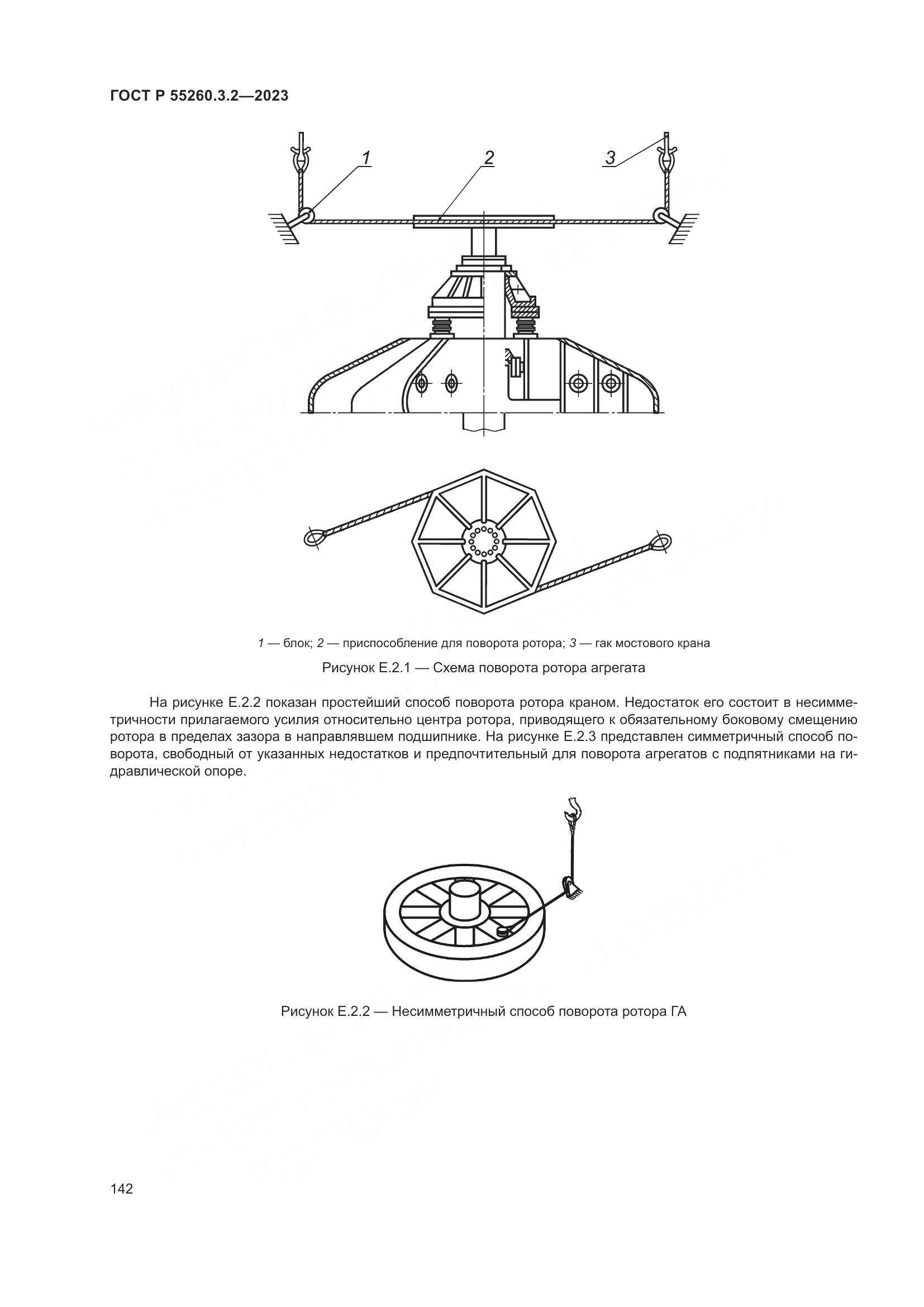 ГОСТ Р 55260.3.2—2023

1

2

3

1 — блок; 2 — приспособление для поворота ротора; 3 — гак мостового крана

Рисунок Е.2.1 — Схема поворота ротора агрегата

На рисунке Е.2.2 показан простейший способ поворота ротора краном. Недостаток его состоит в несимметричности прилагаемого усилия относительно центра ротора, приводящего к обязательному боковому смещению ротора в пределах зазора в направлявшем подшипнике. На рисунке Е.2.3 представлен симметричный способ поворота, свободный от указанных недостатков и предпочтительный для поворота агрегатов с подпятниками на гидравлической опоре.

Рисунок Е.2.2 — Несимметричный способ поворота ротора ГА

142